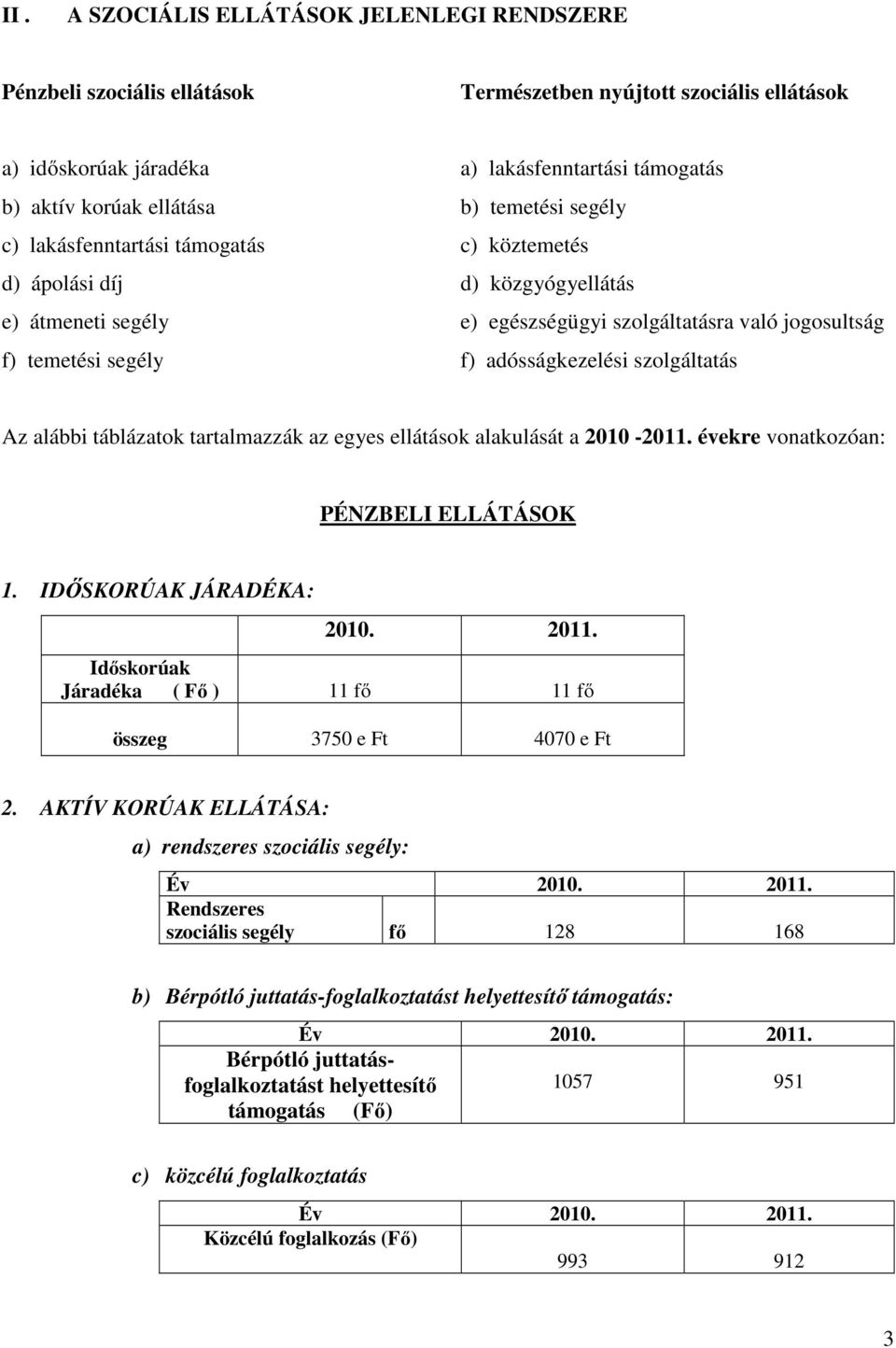 II . A SZOCIÁLIS ELLÁTÁSOK JELENLEGI RENDSZERE

Pénzbeli szociális ellátások

a) időskorúak járadéka
b) aktív korúak ellátása
c) lakásfenntartási támogatás
d) ápolási díj
e) átmeneti segély
f) temetési segély

Természetben nyújtott szociális ellátások

a) lakásfenntartási támogatás
b) temetési segély
c) köztemetés
d) közgyógyellátás
e) egészségügyi szolgáltatásra való jogosultság
f) adósságkezelési szolgáltatás

Az alábbi táblázatok tartalmazzák az egyes ellátások alakulását a 2010 -2011. évekre vonatkozóan:

PÉNZBELI ELLÁTÁSOK

1. IDŐSKORÚAK JÁRADÉKA:

| | 2010. | 2011. |
|---|---|---|
| Időskorúak Járadéka ( Fő ) | 11 fő | 11 fő |
| összeg | 3750 e Ft | 4070 e Ft |

2. AKTÍV KORÚAK ELLÁTÁSA:

a) rendszeres szociális segély:

| Év | | 2010. | 2011. |
|---|---|---|---|
| Rendszeres szociális segély | fő | 128 | 168 |

b) Bérpótló juttatás-foglalkoztatást helyettesítő támogatás:

| Év | 2010. | 2011. |
|---|---|---|
| Bérpótló juttatás-foglalkoztatást helyettesítő támogatás (Fő) | 1057 | 951 |

c) közcélú foglalkoztatás

| Év | 2010. | 2011. |
|---|---|---|
| Közcélú foglalkozás (Fő) | 993 | 912 |

3